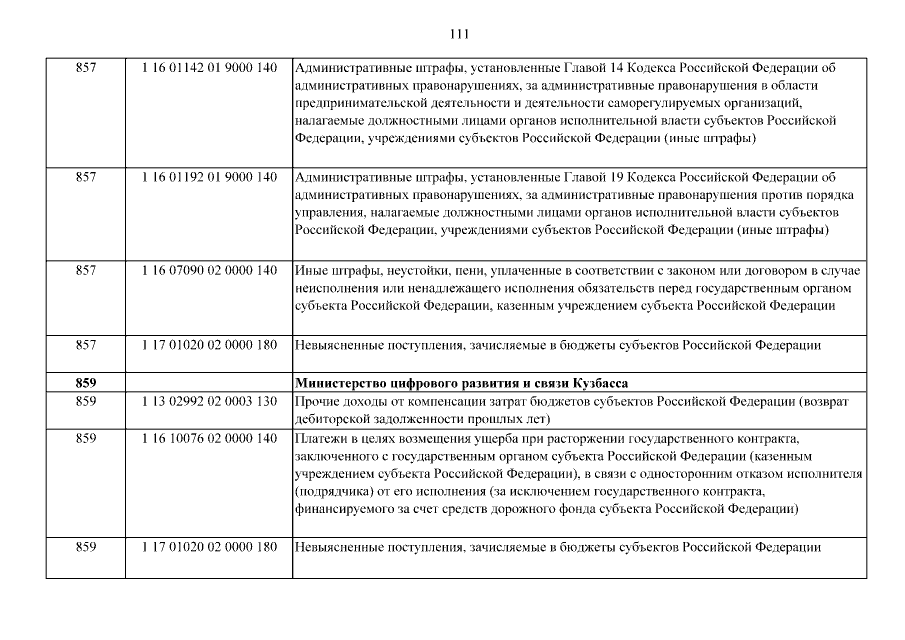 111

| | | |
|---|---|---|
| 857 | 1 16 01142 01 9000 140 | Административные штрафы, установленные Главой 14 Кодекса Российской Федерации об административных правонарушениях, за административные правонарушения в области предпринимательской деятельности и деятельности саморегулируемых организаций, налагаемые должностными лицами органов исполнительной власти субъектов Российской Федерации, учреждениями субъектов Российской Федерации (иные штрафы) |
| 857 | 1 16 01192 01 9000 140 | Административные штрафы, установленные Главой 19 Кодекса Российской Федерации об административных правонарушениях, за административные правонарушения против порядка управления, налагаемые должностными лицами органов исполнительной власти субъектов Российской Федерации, учреждениями субъектов Российской Федерации (иные штрафы) |
| 857 | 1 16 07090 02 0000 140 | Иные штрафы, неустойки, пени, уплаченные в соответствии с законом или договором в случае неисполнения или ненадлежащего исполнения обязательств перед государственным органом субъекта Российской Федерации, казенным учреждением субъекта Российской Федерации |
| 857 | 1 17 01020 02 0000 180 | Невыясненные поступления, зачисляемые в бюджеты субъектов Российской Федерации |
| **859** | | **Министерство цифрового развития и связи Кузбасса** |
| 859 | 1 13 02992 02 0003 130 | Прочие доходы от компенсации затрат бюджетов субъектов Российской Федерации (возврат дебиторской задолженности прошлых лет) |
| 859 | 1 16 10076 02 0000 140 | Платежи в целях возмещения ущерба при расторжении государственного контракта, заключенного с государственным органом субъекта Российской Федерации (казенным учреждением субъекта Российской Федерации), в связи с односторонним отказом исполнителя (подрядчика) от его исполнения (за исключением государственного контракта, финансируемого за счет средств дорожного фонда субъекта Российской Федерации) |
| 859 | 1 17 01020 02 0000 180 | Невыясненные поступления, зачисляемые в бюджеты субъектов Российской Федерации |